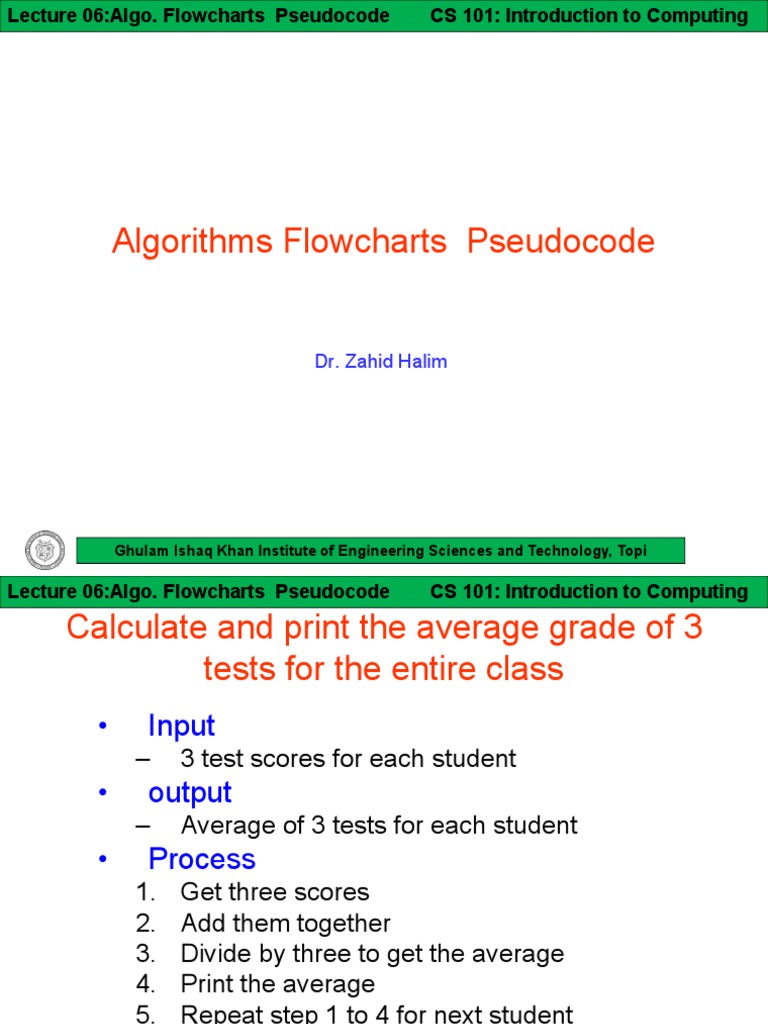 Lecture 06:Algo. Flowcharts Pseudocode CS 101: Introduction to Computing

Algorithms Flowcharts Pseudocode

Dr. Zahid Halim

Ghulam Ishaq Khan Institute of Engineering Sciences and Technology, Topi

Lecture 06:Algo. Flowcharts Pseudocode CS 101: Introduction to Computing

Calculate and print the average grade of 3 tests for the entire class

• Input
 – 3 test scores for each student
• output
 – Average of 3 tests for each student
• Process
1. Get three scores
2. Add them together
3. Divide by three to get the average
4. Print the average
5. Repeat step 1 to 4 for next student